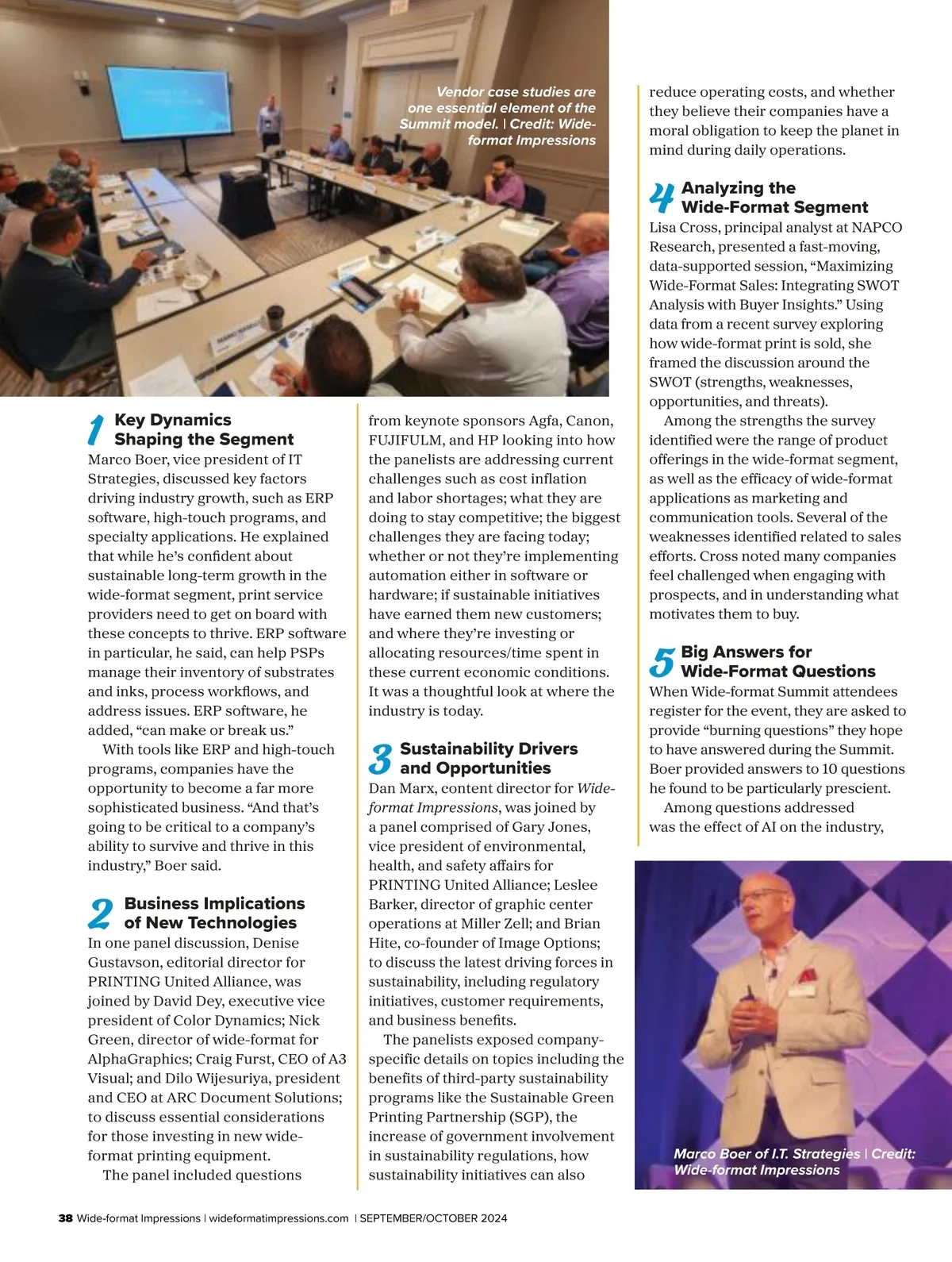 Vendor case studies are one essential element of the Summit model. | Credit: Wide-format Impressions

1 Key Dynamics Shaping the Segment
Marco Boer, vice president of IT Strategies, discussed key factors driving industry growth, such as ERP software, high-touch programs, and specialty applications. He explained that while he's confident about sustainable long-term growth in the wide-format segment, print service providers need to get on board with these concepts to thrive. ERP software in particular, he said, can help PSPs manage their inventory of substrates and inks, process workflows, and address issues. ERP software, he added, "can make or break us."

With tools like ERP and high-touch programs, companies have the opportunity to become a far more sophisticated business. "And that's going to be critical to a company's ability to survive and thrive in this industry," Boer said.

2 Business Implications of New Technologies
In one panel discussion, Denise Gustavson, editorial director for PRINTING United Alliance, was joined by David Dey, executive vice president of Color Dynamics; Nick Green, director of wide-format for AlphaGraphics; Craig Furst, CEO of A3 Visual; and Dilo Wijesuriya, president and CEO at ARC Document Solutions; to discuss essential considerations for those investing in new wide-format printing equipment.

The panel included questions from keynote sponsors Agfa, Canon, FUJIFULM, and HP looking into how the panelists are addressing current challenges such as cost inflation and labor shortages; what they are doing to stay competitive; the biggest challenges they are facing today; whether or not they're implementing automation either in software or hardware; if sustainable initiatives have earned them new customers; and where they're investing or allocating resources/time spent in these current economic conditions. It was a thoughtful look at where the industry is today.

3 Sustainability Drivers and Opportunities
Dan Marx, content director for Wide-format Impressions, was joined by a panel comprised of Gary Jones, vice president of environmental, health, and safety affairs for PRINTING United Alliance; Leslee Barker, director of graphic center operations at Miller Zell; and Brian Hite, co-founder of Image Options; to discuss the latest driving forces in sustainability, including regulatory initiatives, customer requirements, and business benefits.

The panelists exposed company-specific details on topics including the benefits of third-party sustainability programs like the Sustainable Green Printing Partnership (SGP), the increase of government involvement in sustainability regulations, how sustainability initiatives can also reduce operating costs, and whether they believe their companies have a moral obligation to keep the planet in mind during daily operations.

4 Analyzing the Wide-Format Segment
Lisa Cross, principal analyst at NAPCO Research, presented a fast-moving, data-supported session, "Maximizing Wide-Format Sales: Integrating SWOT Analysis with Buyer Insights." Using data from a recent survey exploring how wide-format print is sold, she framed the discussion around the SWOT (strengths, weaknesses, opportunities, and threats).

Among the strengths the survey identified were the range of product offerings in the wide-format segment, as well as the efficacy of wide-format applications as marketing and communication tools. Several of the weaknesses identified related to sales efforts. Cross noted many companies feel challenged when engaging with prospects, and in understanding what motivates them to buy.

5 Big Answers for Wide-Format Questions
When Wide-format Summit attendees register for the event, they are asked to provide "burning questions" they hope to have answered during the Summit. Boer provided answers to 10 questions he found to be particularly prescient.

Among questions addressed was the effect of AI on the industry,

Marco Boer of I.T. Strategies | Credit: Wide-format Impressions

38 Wide-format Impressions | wideformatimpressions.com | SEPTEMBER/OCTOBER 2024